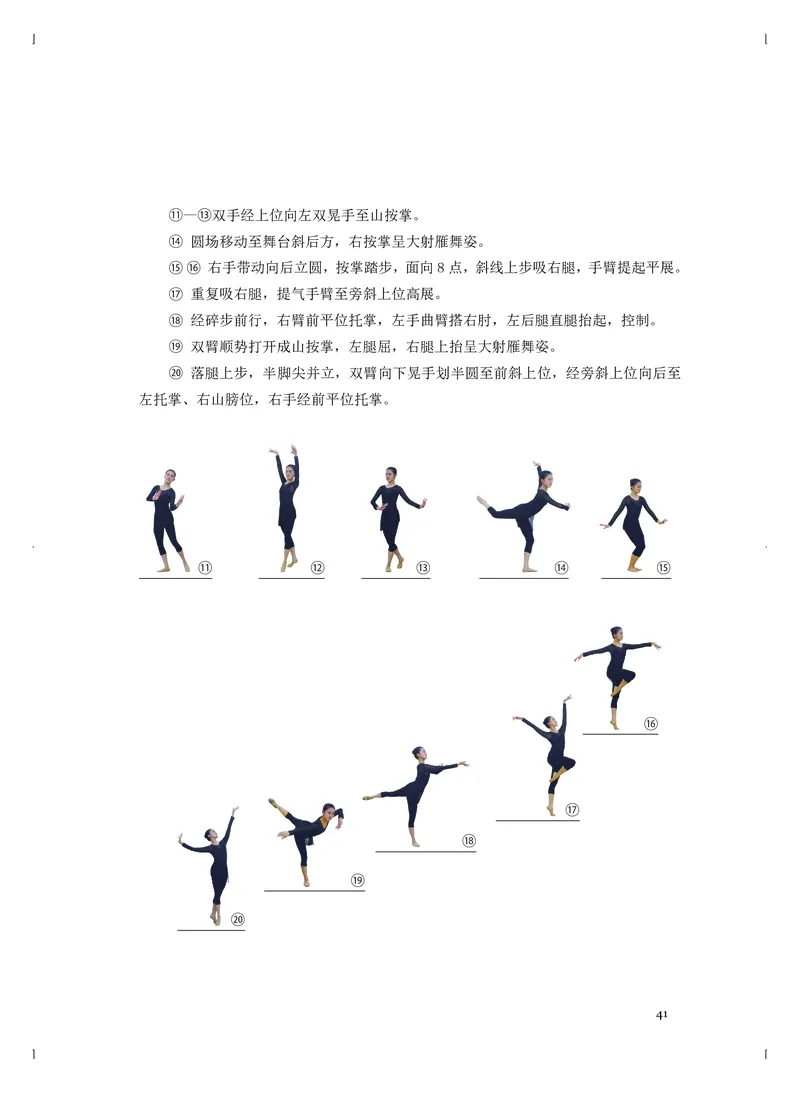 ⑪—⑬双手经上位向左双晃手至山按掌。

⑭ 圆场移动至舞台斜后方，右按掌呈大射雁舞姿。

⑮ ⑯ 右手带动向后立圆，按掌踏步，面向 8 点，斜线上步吸右腿，手臂提起平展。

⑰ 重复吸右腿，提气手臂至旁斜上位高展。

⑱ 经碎步前行，右臂前平位托掌，左手曲臂搭右肘，左后腿直腿抬起，控制。

⑲ 双臂顺势打开成山按掌，左腿屈，右腿上抬呈大射雁舞姿。

⑳ 落腿上步，半脚尖并立，双臂向下晃手划半圆至前斜上位，经旁斜上位向后至左托掌、右山膀位，右手经前平位托掌。

⑪

⑫

⑬

⑭

⑮

⑯

⑰

⑱

⑲

⑳

41